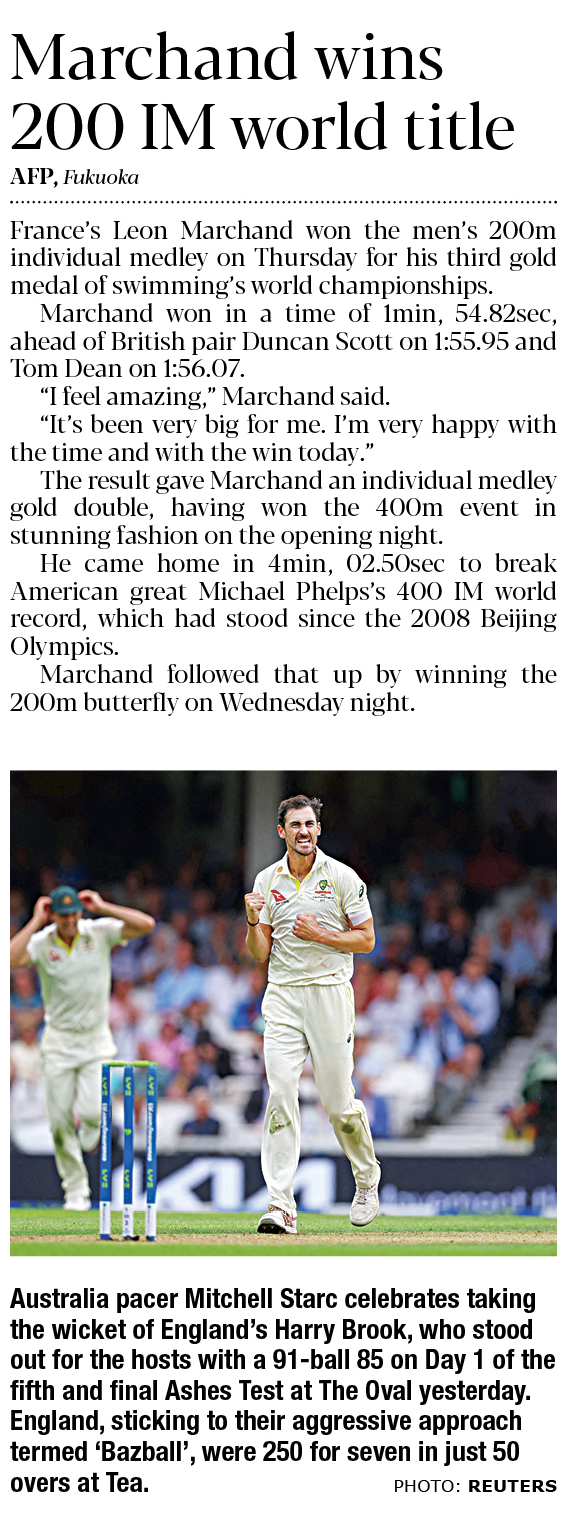 Marchand wins 200 IM world title

AFP, Fukuoka

France's Leon Marchand won the men's 200m individual medley on Thursday for his third gold medal of swimming's world championships.

Marchand won in a time of 1min, 54.82sec, ahead of British pair Duncan Scott on 1:55.95 and Tom Dean on 1:56.07.

"I feel amazing," Marchand said.

"It's been very big for me. I'm very happy with the time and with the win today."

The result gave Marchand an individual medley gold double, having won the 400m event in stunning fashion on the opening night.

He came home in 4min, 02.50sec to break American great Michael Phelps's 400 IM world record, which had stood since the 2008 Beijing Olympics.

Marchand followed that up by winning the 200m butterfly on Wednesday night.

Australia pacer Mitchell Starc celebrates taking the wicket of England's Harry Brook, who stood out for the hosts with a 91-ball 85 on Day 1 of the fifth and final Ashes Test at The Oval yesterday. England, sticking to their aggressive approach termed 'Bazball', were 250 for seven in just 50 overs at Tea.

PHOTO: REUTERS